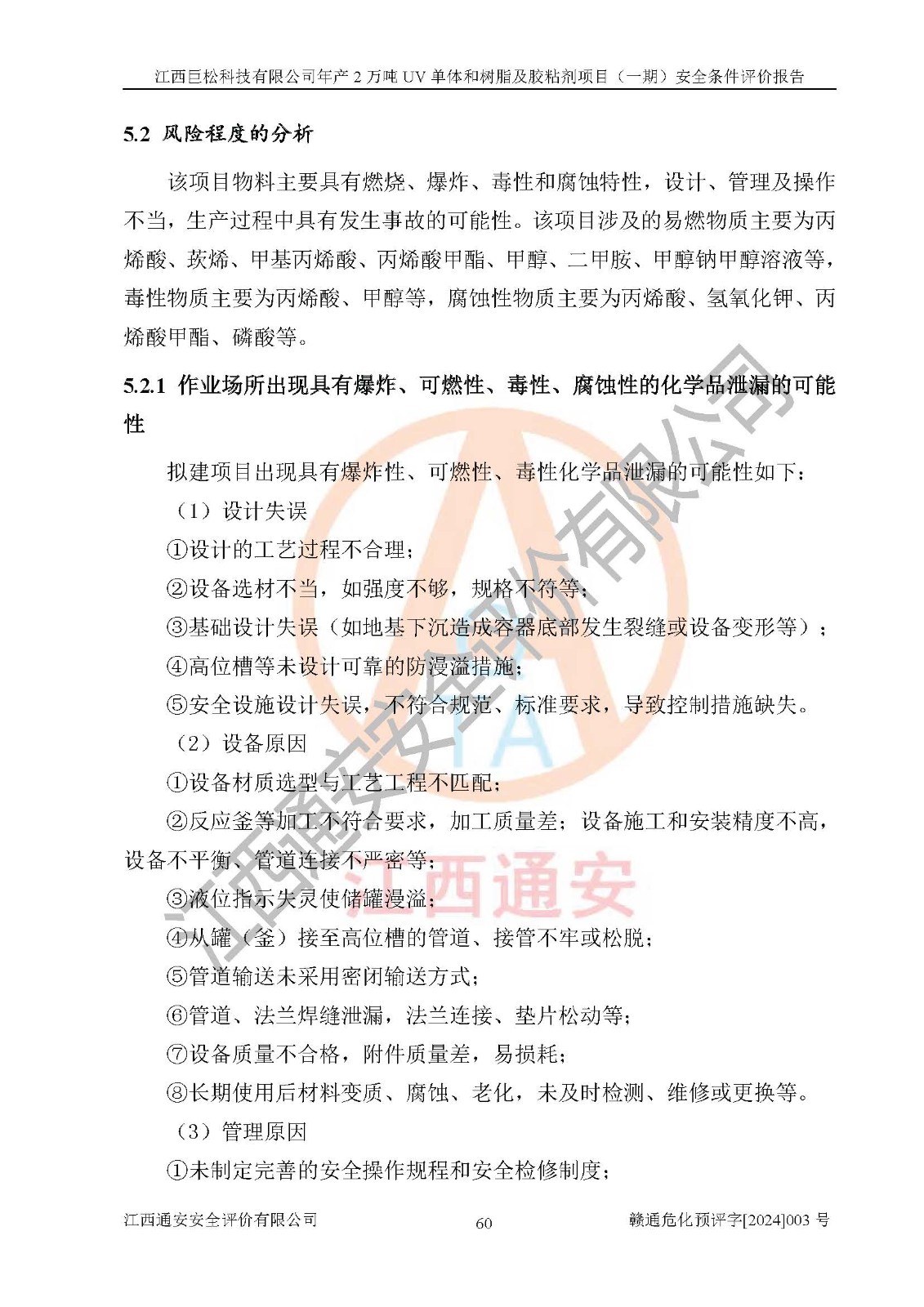 江西巨松科技有限公司年产 2 万吨 UV 单体和树脂及胶粘剂项目（一期）安全条件评价报告

5.2 风险程度的分析

该项目物料主要具有燃烧、爆炸、毒性和腐蚀特性，设计、管理及操作不当，生产过程中具有发生事故的可能性。该项目涉及的易燃物质主要为丙烯酸、莰烯、甲基丙烯酸、丙烯酸甲酯、甲醇、二甲胺、甲醇钠甲醇溶液等，毒性物质主要为丙烯酸、甲醇等，腐蚀性物质主要为丙烯酸、氢氧化钾、丙烯酸甲酯、磷酸等。

5.2.1 作业场所出现具有爆炸、可燃性、毒性、腐蚀性的化学品泄漏的可能性

拟建项目出现具有爆炸性、可燃性、毒性化学品泄漏的可能性如下：

（1）设计失误

①设计的工艺过程不合理；

②设备选材不当，如强度不够，规格不符等；

③基础设计失误（如地基下沉造成容器底部发生裂缝或设备变形等）；

④高位槽等未设计可靠的防漫溢措施；

⑤安全设施设计失误，不符合规范、标准要求，导致控制措施缺失。

（2）设备原因

①设备材质选型与工艺工程不匹配；

②反应釜等加工不符合要求，加工质量差；设备施工和安装精度不高，设备不平衡、管道连接不严密等；

③液位指示失灵使储罐漫溢；

④从罐（釜）接至高位槽的管道、接管不牢或松脱；

⑤管道输送未采用密闭输送方式；

⑥管道、法兰焊缝泄漏，法兰连接、垫片松动等；

⑦设备质量不合格，附件质量差，易损耗；

⑧长期使用后材料变质、腐蚀、老化，未及时检测、维修或更换等。

（3）管理原因

①未制定完善的安全操作规程和安全检修制度；

江西通安安全评价有限公司　　60　　赣通危化预评字[2024]003 号

江西通安安全评价有限公司

江西通安